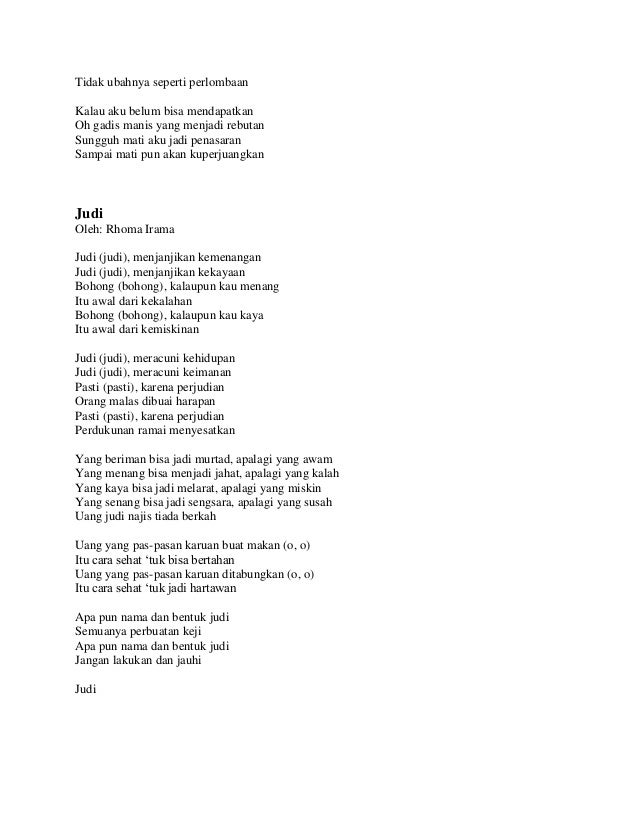 Tidak ubahnya seperti perlombaan

Kalau aku belum bisa mendapatkan
Oh gadis manis yang menjadi rebutan
Sungguh mati aku jadi penasaran
Sampai mati pun akan kuperjuangkan

Judi
Oleh: Rhoma Irama

Judi (judi), menjanjikan kemenangan
Judi (judi), menjanjikan kekayaan
Bohong (bohong), kalaupun kau menang
Itu awal dari kekalahan
Bohong (bohong), kalaupun kau kaya
Itu awal dari kemiskinan

Judi (judi), meracuni kehidupan
Judi (judi), meracuni keimanan
Pasti (pasti), karena perjudian
Orang malas dibuai harapan
Pasti (pasti), karena perjudian
Perdukunan ramai menyesatkan

Yang beriman bisa jadi murtad, apalagi yang awam
Yang menang bisa menjadi jahat, apalagi yang kalah
Yang kaya bisa jadi melarat, apalagi yang miskin
Yang senang bisa jadi sengsara, apalagi yang susah
Uang judi najis tiada berkah

Uang yang pas-pasan karuan buat makan (o, o)
Itu cara sehat 'tuk bisa bertahan
Uang yang pas-pasan karuan ditabungkan (o, o)
Itu cara sehat 'tuk jadi hartawan

Apa pun nama dan bentuk judi
Semuanya perbuatan keji
Apa pun nama dan bentuk judi
Jangan lakukan dan jauhi

Judi